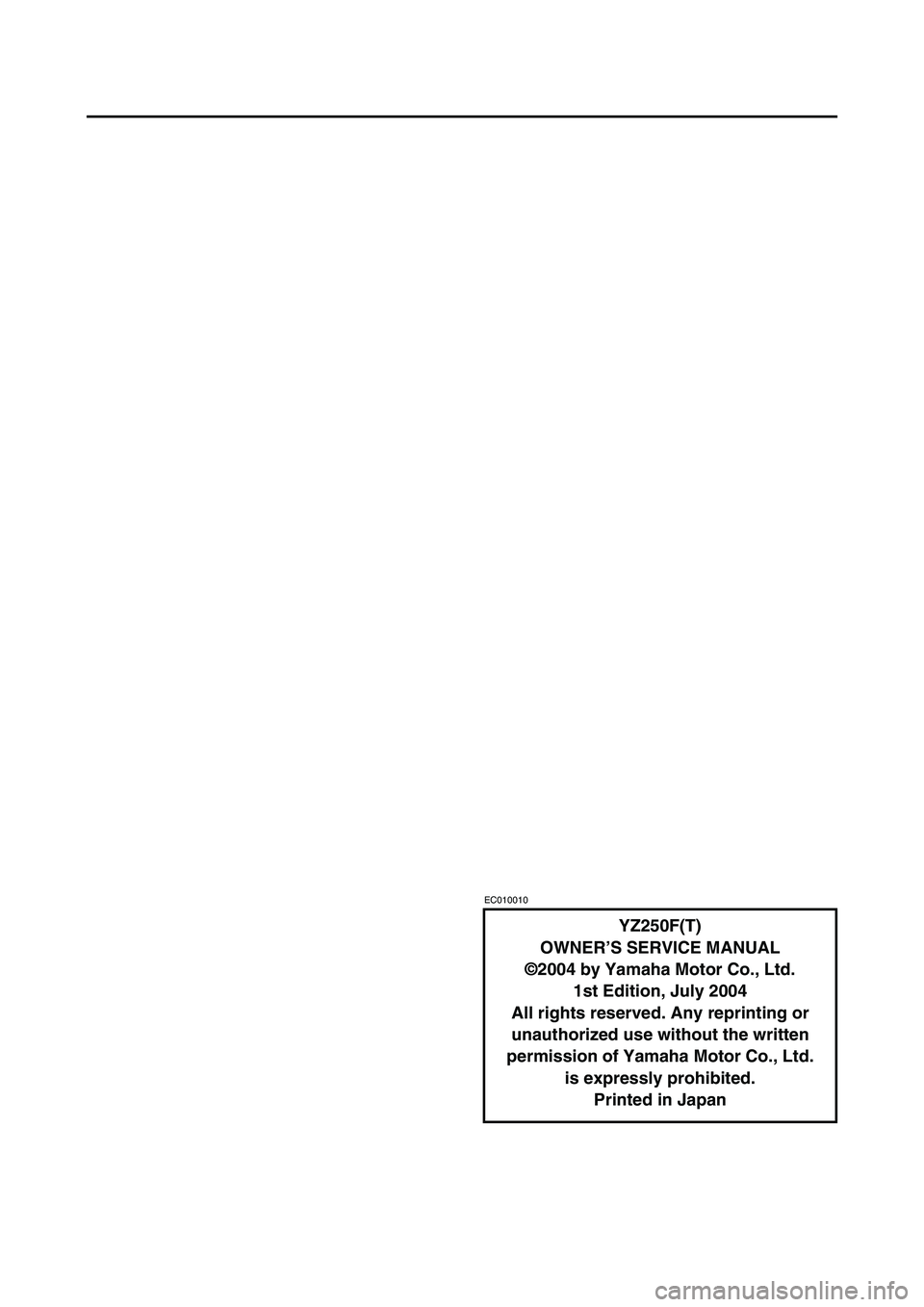 EC010010

YZ250F(T)
OWNER'S SERVICE MANUAL
©2004 by Yamaha Motor Co., Ltd.
1st Edition, July 2004
All rights reserved. Any reprinting or unauthorized use without the written permission of Yamaha Motor Co., Ltd. is expressly prohibited.
Printed in Japan

carmanualsonline.info